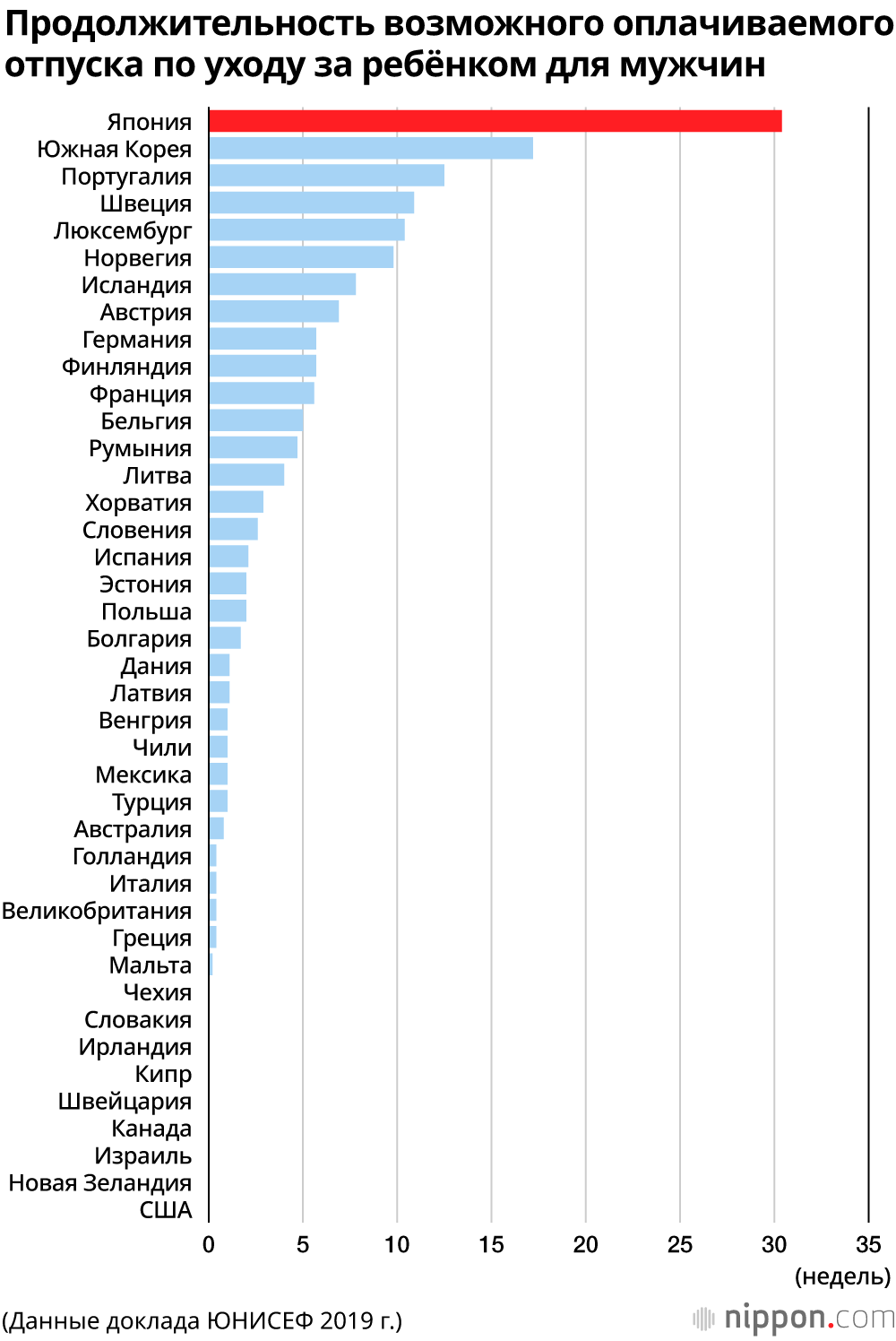 Продолжительность возможного оплачиваемого отпуска по уходу за ребёнком для мужчин

Япония
Южная Корея
Португалия
Швеция
Люксембург
Норвегия
Исландия
Австрия
Германия
Финляндия
Франция
Бельгия
Румыния
Литва
Хорватия
Словения
Испания
Эстония
Польша
Болгария
Дания
Латвия
Венгрия
Чили
Мексика
Турция
Австралия
Голландия
Италия
Великобритания
Греция
Мальта
Чехия
Словакия
Ирландия
Кипр
Швейцария
Канада
Израиль
Новая Зеландия
США

0 5 10 15 20 25 30 35
(недель)

(Данные доклада ЮНИСЕФ 2019 г.)

nippon.com